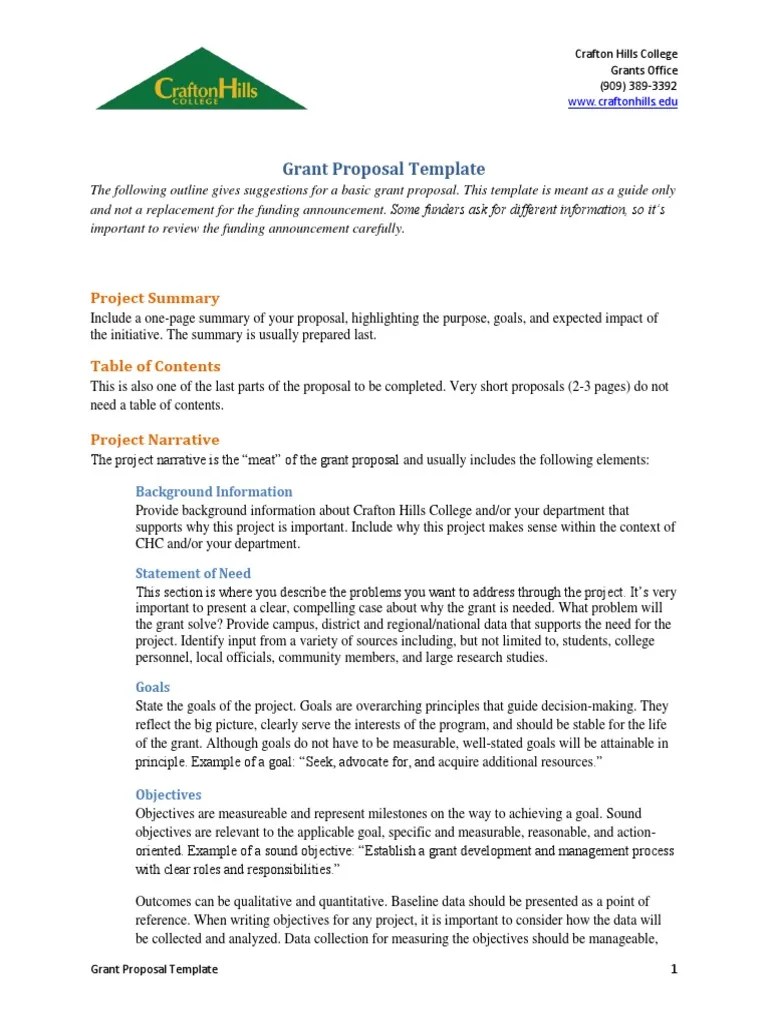 CraftonHills COLLEGE

Crafton Hills College
Grants Office
(909) 389-3392
www.craftonhills.edu

Grant Proposal Template

The following outline gives suggestions for a basic grant proposal. This template is meant as a guide only and not a replacement for the funding announcement. Some funders ask for different information, so it's important to review the funding announcement carefully.

Project Summary

Include a one-page summary of your proposal, highlighting the purpose, goals, and expected impact of the initiative. The summary is usually prepared last.

Table of Contents

This is also one of the last parts of the proposal to be completed. Very short proposals (2-3 pages) do not need a table of contents.

Project Narrative

The project narrative is the "meat" of the grant proposal and usually includes the following elements:

Background Information

Provide background information about Crafton Hills College and/or your department that supports why this project is important. Include why this project makes sense within the context of CHC and/or your department.

Statement of Need

This section is where you describe the problems you want to address through the project. It's very important to present a clear, compelling case about why the grant is needed. What problem will the grant solve? Provide campus, district and regional/national data that supports the need for the project. Identify input from a variety of sources including, but not limited to, students, college personnel, local officials, community members, and large research studies.

Goals

State the goals of the project. Goals are overarching principles that guide decision-making. They reflect the big picture, clearly serve the interests of the program, and should be stable for the life of the grant. Although goals do not have to be measurable, well-stated goals will be attainable in principle. Example of a goal: "Seek, advocate for, and acquire additional resources."

Objectives

Objectives are measureable and represent milestones on the way to achieving a goal. Sound objectives are relevant to the applicable goal, specific and measurable, reasonable, and action-oriented. Example of a sound objective: "Establish a grant development and management process with clear roles and responsibilities."

Outcomes can be qualitative and quantitative. Baseline data should be presented as a point of reference. When writing objectives for any project, it is important to consider how the data will be collected and analyzed. Data collection for measuring the objectives should be manageable,

Grant Proposal Template

1